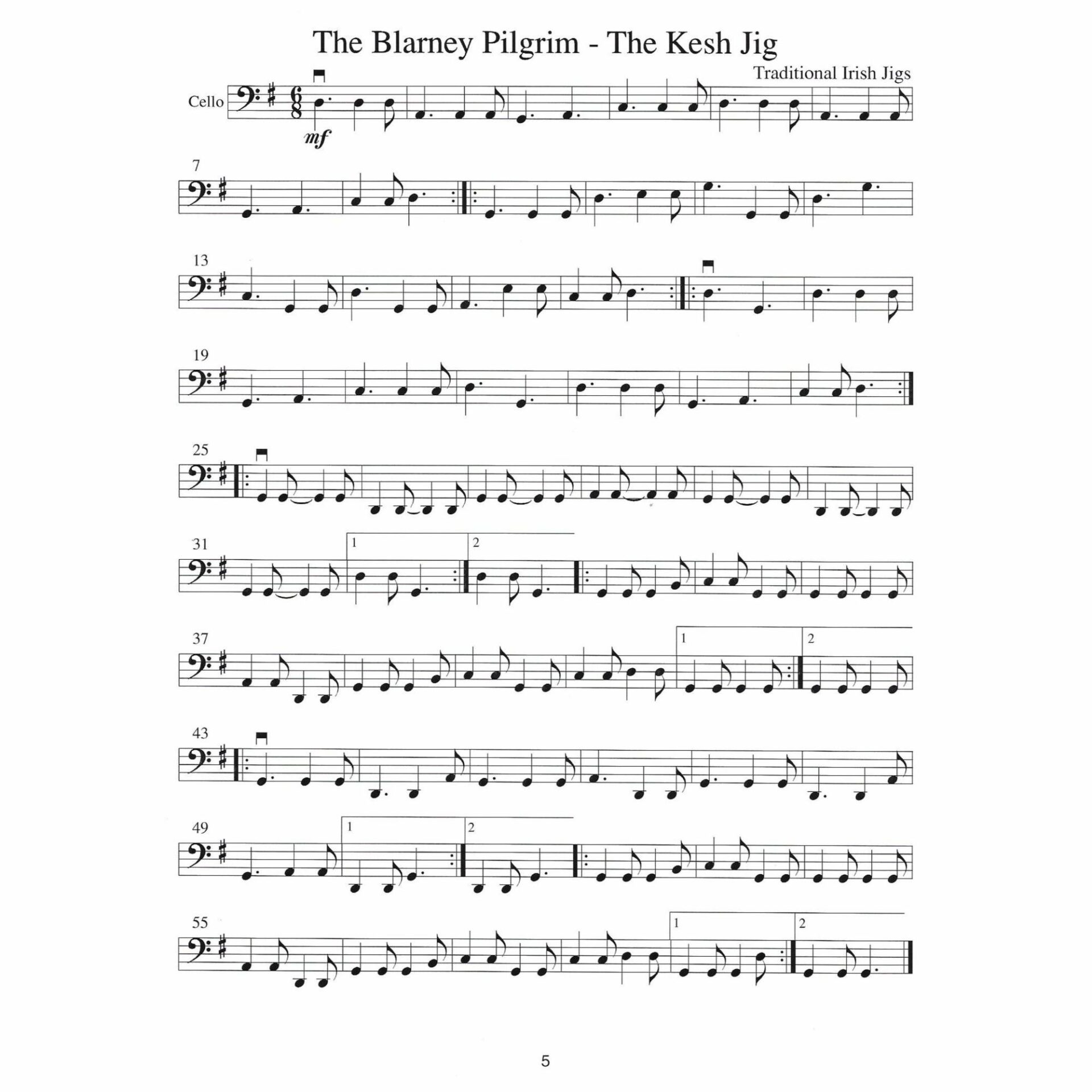 The Blarney Pilgrim - The Kesh Jig

Traditional Irish Jigs

Cello

mf

7

13

19

25

31

1

2

37

1

2

43

49

1

2

55

1

2

5